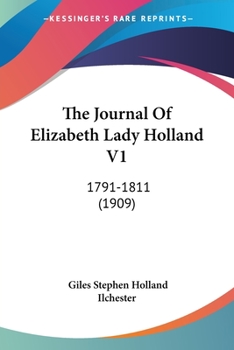 —KESSINGER'S RARE REPRINTS—

The Journal Of Elizabeth Lady Holland V1

1791-1811
(1909)

Giles Stephen Holland Ilchester